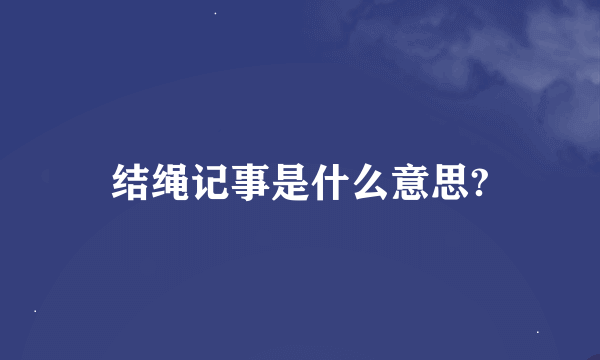 结绳记事是什么意思?